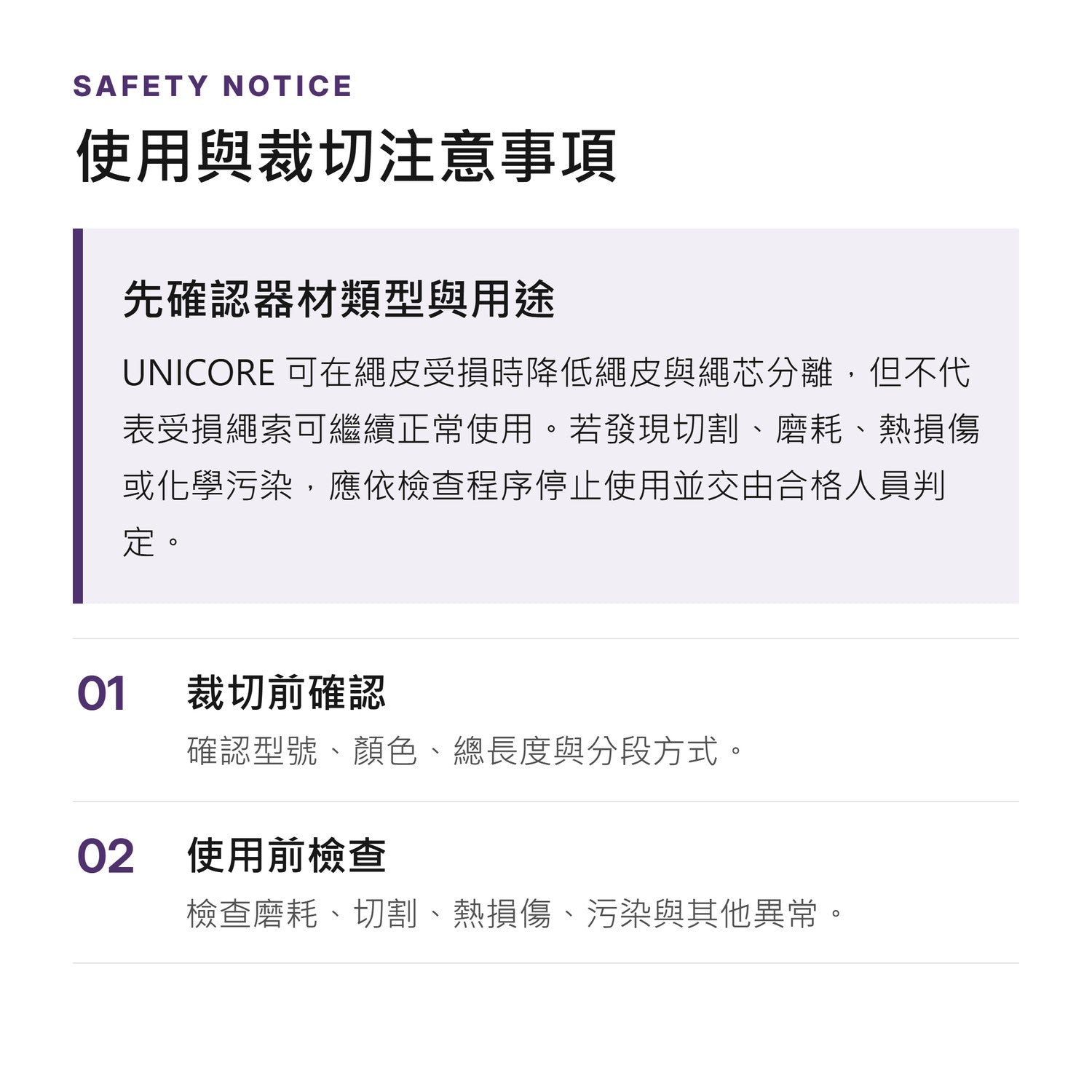 SAFETY NOTICE

使用與裁切注意事項

先確認器材類型與用途

UNICORE可在繩皮受損時降低繩皮與繩芯分離，但不代表受損繩索可繼續正常使用。若發現切割、磨耗、熱損傷或化學污染，應依檢查程序停止使用並交由合格人員判定。

01 裁切前確認

確認型號、顏色、總長度與分段方式。

02 使用前檢查

檢查磨耗、切割、熱損傷、污染與其他異常。